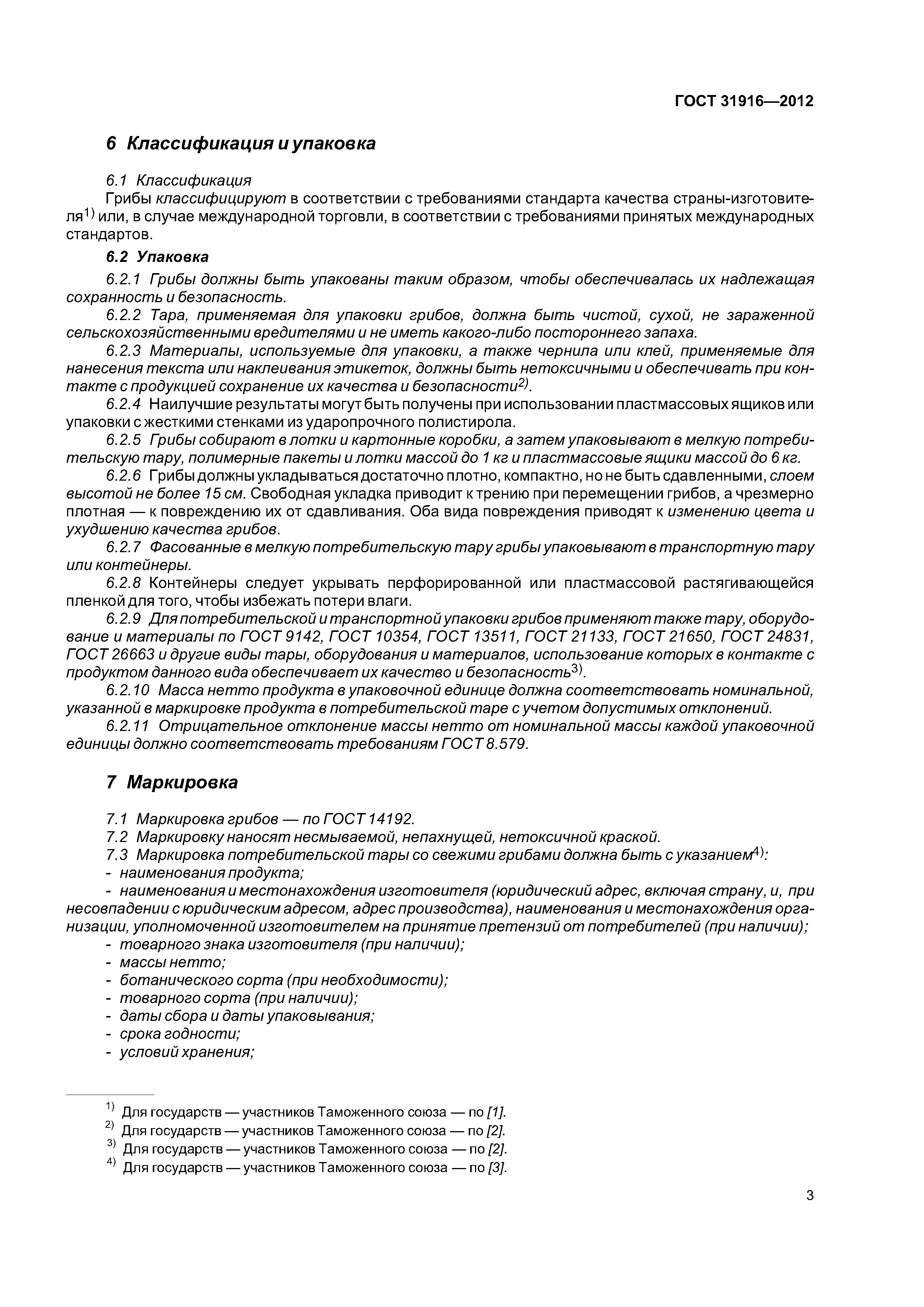 ГОСТ 31916—2012

6 Классификация и упаковка

6.1 Классификация
Грибы классифицируют в соответствии с требованиями стандарта качества страны-изготовителя$^{1)}$ или, в случае международной торговли, в соответствии с требованиями принятых международных стандартов.

6.2 Упаковка

6.2.1 Грибы должны быть упакованы таким образом, чтобы обеспечивалась их надлежащая сохранность и безопасность.

6.2.2 Тара, применяемая для упаковки грибов, должна быть чистой, сухой, не зараженной сельскохозяйственными вредителями и не иметь какого-либо постороннего запаха.

6.2.3 Материалы, используемые для упаковки, а также чернила или клей, применяемые для нанесения текста или наклеивания этикеток, должны быть нетоксичными и обеспечивать при контакте с продукцией сохранение их качества и безопасности$^{2)}$.

6.2.4 Наилучшие результаты могут быть получены при использовании пластмассовых ящиков или упаковки с жесткими стенками из ударопрочного полистирола.

6.2.5 Грибы собирают в лотки и картонные коробки, а затем упаковывают в мелкую потребительскую тару, полимерные пакеты и лотки массой до 1 кг и пластмассовые ящики массой до 6 кг.

6.2.6 Грибы должны укладываться достаточно плотно, компактно, но не быть сдавленными, слоем высотой не более 15 см. Свободная укладка приводит к трению при перемещении грибов, а чрезмерно плотная — к повреждению их от сдавливания. Оба вида повреждения приводят к изменению цвета и ухудшению качества грибов.

6.2.7 Фасованные в мелкую потребительскую тару грибы упаковывают в транспортную тару или контейнеры.

6.2.8 Контейнеры следует укрывать перфорированной или пластмассовой растягивающейся пленкой для того, чтобы избежать потери влаги.

6.2.9 Для потребительской и транспортной упаковки грибов применяют также тару, оборудование и материалы по ГОСТ 9142, ГОСТ 10354, ГОСТ 13511, ГОСТ 21133, ГОСТ 21650, ГОСТ 24831, ГОСТ 26663 и другие виды тары, оборудования и материалов, использование которых в контакте с продуктом данного вида обеспечивает их качество и безопасность$^{3)}$.

6.2.10 Масса нетто продукта в упаковочной единице должна соответствовать номинальной, указанной в маркировке продукта в потребительской таре с учетом допустимых отклонений.

6.2.11 Отрицательное отклонение массы нетто от номинальной массы каждой упаковочной единицы должно соответствовать требованиям ГОСТ 8.579.

7 Маркировка

7.1 Маркировка грибов — по ГОСТ 14192.
7.2 Маркировку наносят несмываемой, непахнущей, нетоксичной краской.
7.3 Маркировка потребительской тары со свежими грибами должна быть с указанием$^{4)}$:
- наименования продукта;
- наименования и местонахождения изготовителя (юридический адрес, включая страну, и, при несовпадении с юридическим адресом, адрес производства), наименования и местонахождения организации, уполномоченной изготовителем на принятие претензий от потребителей (при наличии);
- товарного знака изготовителя (при наличии);
- массы нетто;
- ботанического сорта (при необходимости);
- товарного сорта (при наличии);
- даты сбора и даты упаковывания;
- срока годности;
- условий хранения;

$^{1)}$ Для государств — участников Таможенного союза — по [1].
$^{2)}$ Для государств — участников Таможенного союза — по [2].
$^{3)}$ Для государств — участников Таможенного союза — по [2].
$^{4)}$ Для государств — участников Таможенного союза — по [3].

3